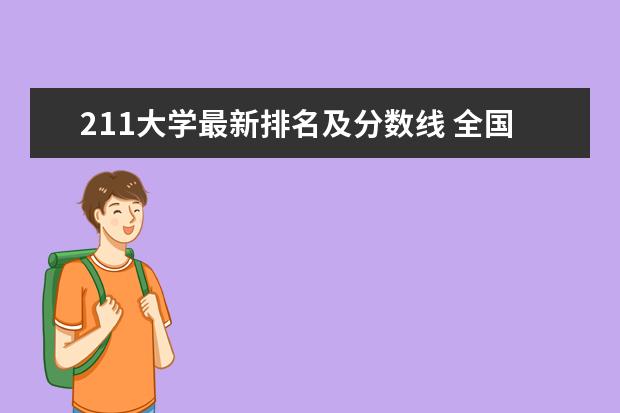 211大学最新排名及分数线 全国